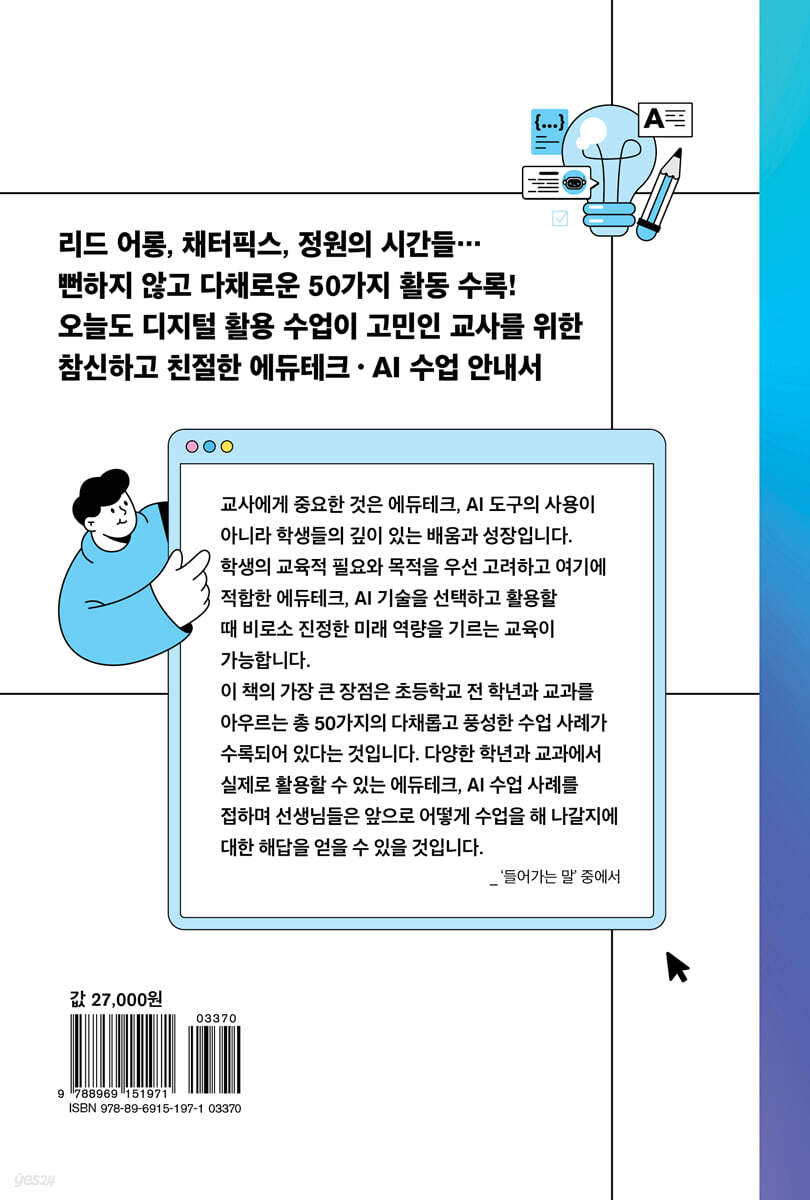 {...}

A

리드 어롱, 채터픽스, 정원의 시간들…
뻔하지 않고 다채로운 50가지 활동 수록!
오늘도 디지털 활용 수업이 고민인 교사를 위한
참신하고 친절한 에듀테크 · AI 수업 안내서

교사에게 중요한 것은 에듀테크, AI 도구의 사용이 아니라 학생들의 깊이 있는 배움과 성장입니다. 학생의 교육적 필요와 목적을 우선 고려하고 여기에 적합한 에듀테크, AI 기술을 선택하고 활용할 때 비로소 진정한 미래 역량을 기르는 교육이 가능합니다.
이 책의 가장 큰 장점은 초등학교 전 학년과 교과를 아우르는 총 50가지의 다채롭고 풍성한 수업 사례가 수록되어 있다는 것입니다. 다양한 학년과 교과에서 실제로 활용할 수 있는 에듀테크, AI 수업 사례를 접하며 선생님들은 앞으로 어떻게 수업을 해 나갈지에 대한 해답을 얻을 수 있을 것입니다.
_ '들어가는 말' 중에서

값 27,000원

03370

9 788969 151971
ISBN 978-89-6915-197-1 03370

yes24